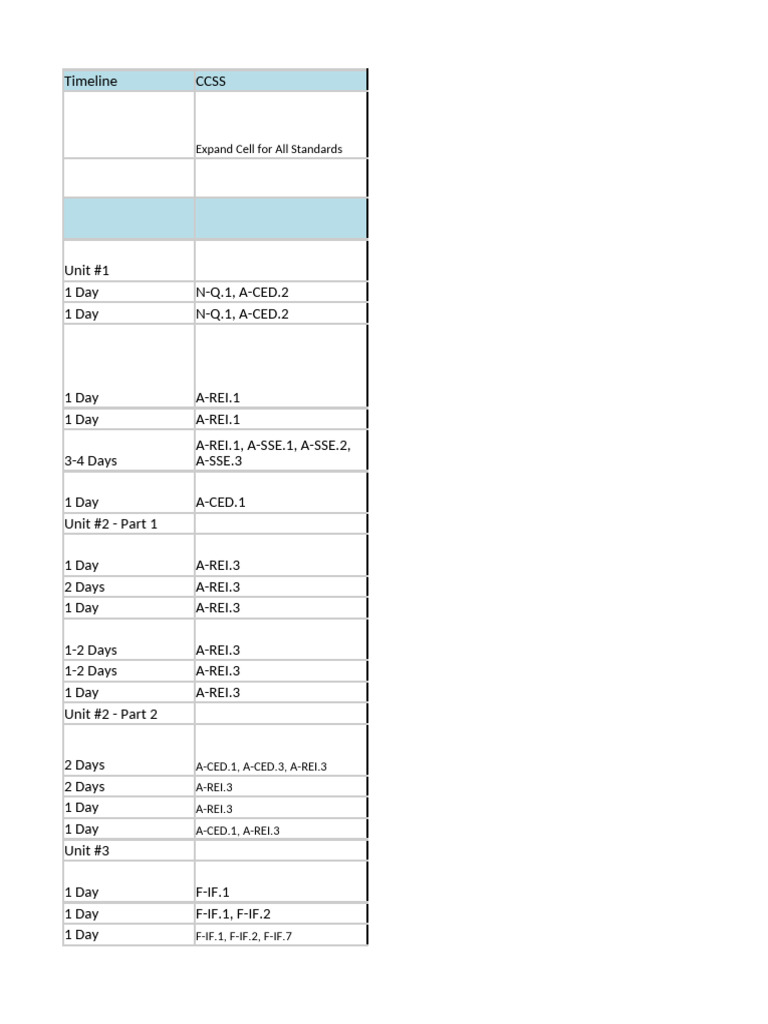 | Timeline | CCSS |
|---|---|
| | Expand Cell for All Standards |
| | |
| | |
| Unit #1 | |
| 1 Day | N-Q.1, A-CED.2 |
| 1 Day | N-Q.1, A-CED.2 |
| 1 Day | A-REI.1 |
| 1 Day | A-REI.1 |
| 3-4 Days | A-REI.1, A-SSE.1, A-SSE.2, A-SSE.3 |
| 1 Day | A-CED.1 |
| Unit #2 - Part 1 | |
| 1 Day | A-REI.3 |
| 2 Days | A-REI.3 |
| 1 Day | A-REI.3 |
| 1-2 Days | A-REI.3 |
| 1-2 Days | A-REI.3 |
| 1 Day | A-REI.3 |
| Unit #2 - Part 2 | |
| 2 Days | A-CED.1, A-CED.3, A-REI.3 |
| 2 Days | A-REI.3 |
| 1 Day | A-REI.3 |
| 1 Day | A-CED.1, A-REI.3 |
| Unit #3 | |
| 1 Day | F-IF.1 |
| 1 Day | F-IF.1, F-IF.2 |
| 1 Day | F-IF.1, F-IF.2, F-IF.7 |